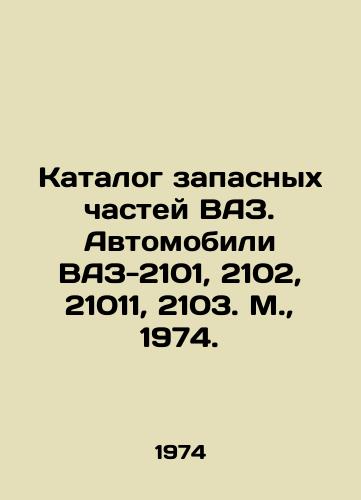 Каталог запасных частей ВАЗ. Автомобили ВАЗ-2101, 2102, 21011, 2103. М., 1974.

1974